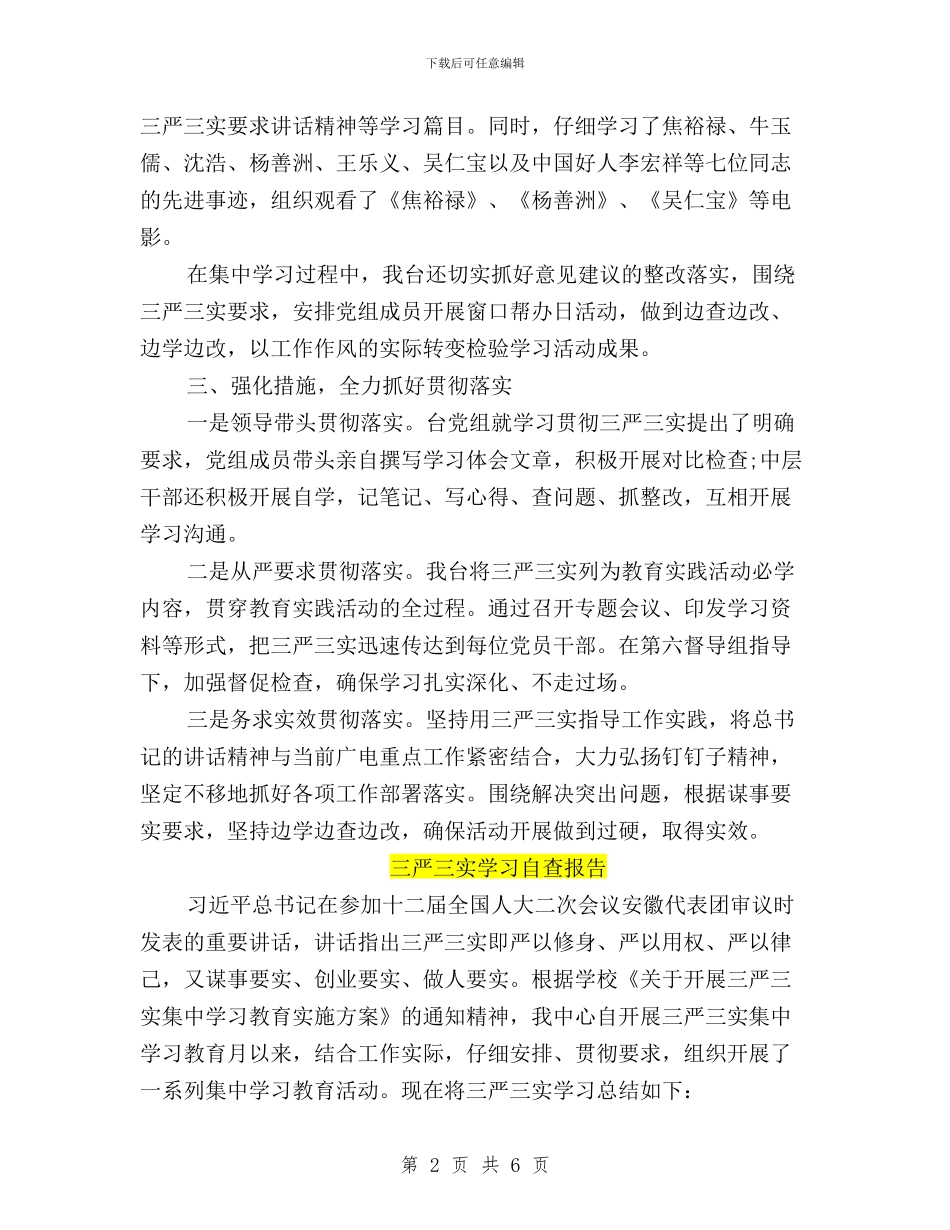 下载后可任意编辑

三严三实要求讲话精神等学习篇目。同时，仔细学习了焦裕禄、牛玉儒、沈浩、杨善洲、王乐义、吴仁宝以及中国好人李宏祥等七位同志的先进事迹，组织观看了《焦裕禄》、《杨善洲》、《吴仁宝》等电影。

在集中学习过程中，我台还切实抓好意见建议的整改落实，围绕三严三实要求，安排党组成员开展窗口帮办日活动，做到边查边改、边学边改，以工作作风的实际转变检验学习活动成果。

三、强化措施，全力抓好贯彻落实

一是领导带头贯彻落实。台党组就学习贯彻三严三实提出了明确要求，党组成员带头亲自撰写学习体会文章，积极开展对比检查;中层干部还积极开展自学，记笔记、写心得、查问题、抓整改，互相开展学习沟通。

二是从严要求贯彻落实。我台将三严三实列为教育实践活动必学内容，贯穿教育实践活动的全过程。通过召开专题会议、印发学习资料等形式，把三严三实迅速传达到每位党员干部。在第六督导组指导下，加强督促检查，确保学习扎实深化、不走过场。

三是务求实效贯彻落实。坚持用三严三实指导工作实践，将总书记的讲话精神与当前广电重点工作紧密结合，大力弘扬钉钉子精神，坚定不移地抓好各项工作部署落实。围绕解决突出问题，根据谋事要实要求，坚持边学边查边改，确保活动开展做到过硬，取得实效。

三严三实学习自查报告

习近平总书记在参加十二届全国人大二次会议安徽代表团审议时发表的重要讲话，讲话指出三严三实即严以修身、严以用权、严以律己，又谋事要实、创业要实、做人要实。根据学校《关于开展三严三实集中学习教育实施方案》的通知精神，我中心自开展三严三实集中学习教育月以来，结合工作实际，仔细安排、贯彻要求，组织开展了一系列集中学习教育活动。现在将三严三实学习总结如下：

第 2 页 共 6 页